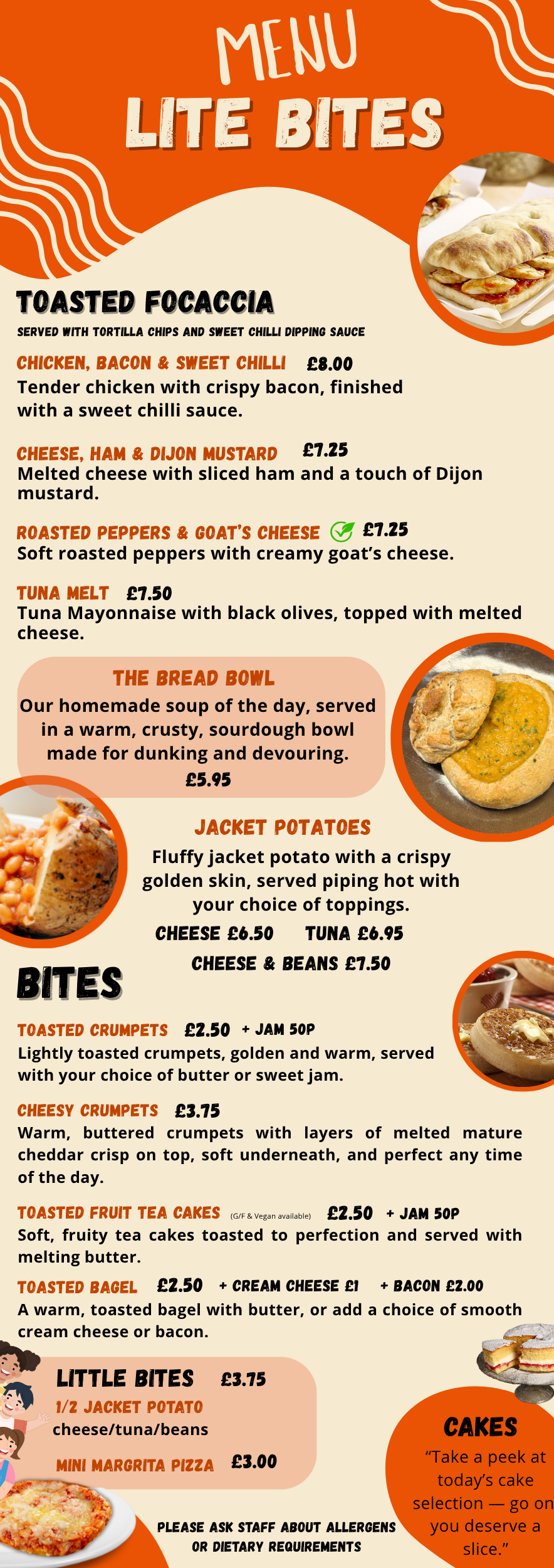 MENU
LITE BITES

TOASTED FOCACCIA
SERVED WITH TORTILLA CHIPS AND SWEET CHILLI DIPPING SAUCE

CHICKEN, BACON & SWEET CHILLI £8.00
Tender chicken with crispy bacon, finished with a sweet chilli sauce.

CHEESE, HAM & DIJON MUSTARD £7.25
Melted cheese with sliced ham and a touch of Dijon mustard.

ROASTED PEPPERS & GOAT'S CHEESE £7.25
Soft roasted peppers with creamy goat's cheese.

TUNA MELT £7.50
Tuna Mayonnaise with black olives, topped with melted cheese.

THE BREAD BOWL
Our homemade soup of the day, served in a warm, crusty, sourdough bowl made for dunking and devouring.
£5.95

JACKET POTATOES
Fluffy jacket potato with a crispy golden skin, served piping hot with your choice of toppings.
CHEESE £6.50 TUNA £6.95
CHEESE & BEANS £7.50

BITES

TOASTED CRUMPETS £2.50 + JAM 50P
Lightly toasted crumpets, golden and warm, served with your choice of butter or sweet jam.

CHEESY CRUMPETS £3.75
Warm, buttered crumpets with layers of melted mature cheddar crisp on top, soft underneath, and perfect any time of the day.

TOASTED FRUIT TEA CAKES (G/F & Vegan available) £2.50 + JAM 50P
Soft, fruity tea cakes toasted to perfection and served with melting butter.

TOASTED BAGEL £2.50 + CREAM CHEESE £1 + BACON £2.00
A warm, toasted bagel with butter, or add a choice of smooth cream cheese or bacon.

LITTLE BITES £3.75
1/2 JACKET POTATO
cheese/tuna/beans
MINI MARGRITA PIZZA £3.00

CAKES
"Take a peek at today's cake selection — go on you deserve a slice."

PLEASE ASK STAFF ABOUT ALLERGENS OR DIETARY REQUIREMENTS